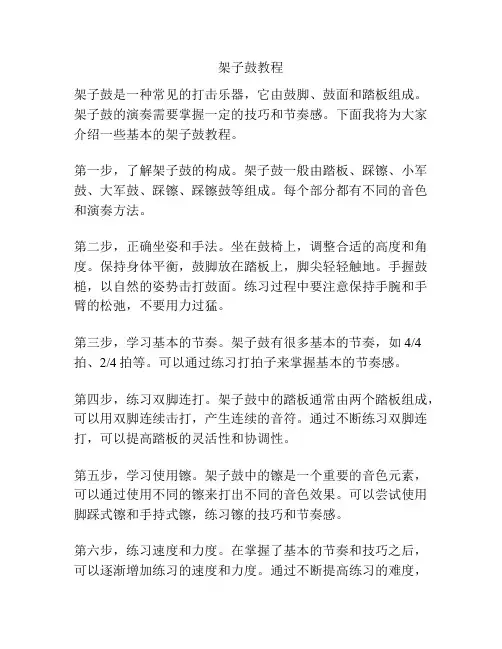 架子鼓教程

架子鼓是一种常见的打击乐器，它由鼓脚、鼓面和踏板组成。架子鼓的演奏需要掌握一定的技巧和节奏感。下面我将为大家介绍一些基本的架子鼓教程。

第一步，了解架子鼓的构成。架子鼓一般由踏板、踩镲、小军鼓、大军鼓、踩镲、踩镲鼓等组成。每个部分都有不同的音色和演奏方法。

第二步，正确坐姿和手法。坐在鼓椅上，调整合适的高度和角度。保持身体平衡，鼓脚放在踏板上，脚尖轻轻触地。手握鼓槌，以自然的姿势击打鼓面。练习过程中要注意保持手腕和手臂的松弛，不要用力过猛。

第三步，学习基本的节奏。架子鼓有很多基本的节奏，如 4/4 拍、2/4 拍等。可以通过练习打拍子来掌握基本的节奏感。

第四步，练习双脚连打。架子鼓中的踏板通常由两个踏板组成，可以用双脚连续击打，产生连续的音符。通过不断练习双脚连打，可以提高踏板的灵活性和协调性。

第五步，学习使用镲。架子鼓中的镲是一个重要的音色元素，可以通过使用不同的镲来打出不同的音色效果。可以尝试使用脚踩式镲和手持式镲，练习镲的技巧和节奏感。

第六步，练习速度和力度。在掌握了基本的节奏和技巧之后，可以逐渐增加练习的速度和力度。通过不断提高练习的难度，